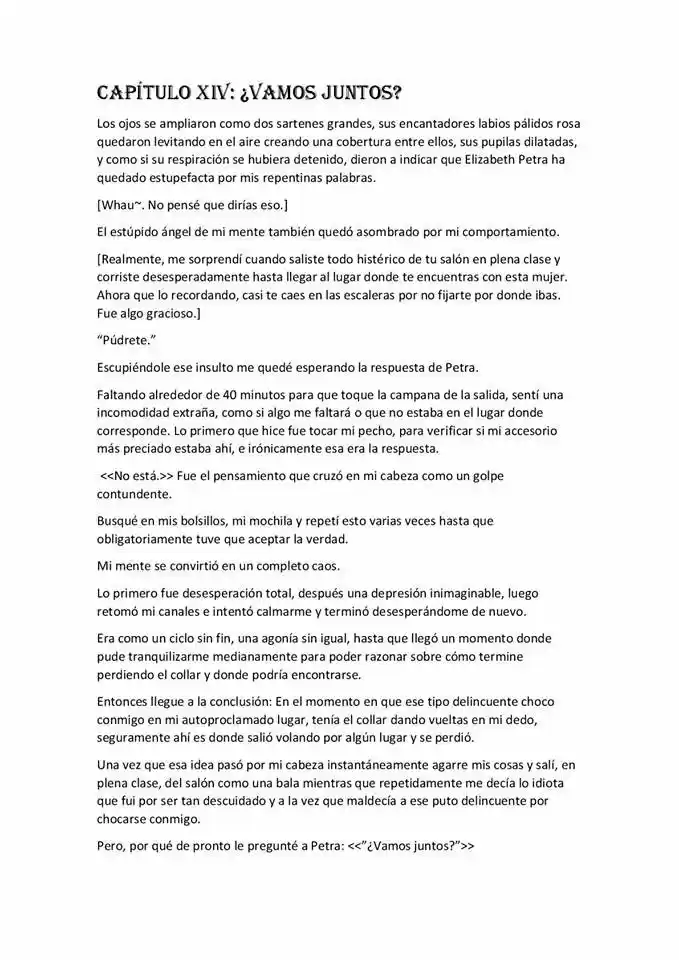 CAPÍTULO XIV: ¿VAMOS JUNTOS?

Los ojos se ampliaron como dos sartenes grandes, sus encantadores labios pálidos rosa quedaron levitando en el aire creando una cobertura entre ellos, sus pupilas dilatadas, y como si su respiración se hubiera detenido, dieron a indicar que Elizabeth Petra ha quedado estupefacta por mis repentinas palabras.

[Whau~. No pensé que dirías eso.]

El estúpido ángel de mi mente también quedó asombrado por mi comportamiento.

[Realmente, me sorprendí cuando saliste todo histérico de tu salón en plena clase y corriste desesperadamente hasta llegar al lugar donde te encuentras con esta mujer. Ahora que lo recordando, casi te caes en las escaleras por no fijarte por donde ibas. Fue algo gracioso.]

"Púdrete."

Escupiéndole ese insulto me quedé esperando la respuesta de Petra.

Faltando alrededor de 40 minutos para que toque la campana de la salida, sentí una incomodidad extraña, como si algo me faltará o que no estaba en el lugar donde corresponde. Lo primero que hice fue tocar mi pecho, para verificar si mi accesorio más preciado estaba ahí, e irónicamente esa era la respuesta.

<<No está.>> Fue el pensamiento que cruzó en mi cabeza como un golpe contundente.

Busqué en mis bolsillos, mi mochila y repetí esto varias veces hasta que obligatoriamente tuve que aceptar la verdad.

Mi mente se convirtió en un completo caos.

Lo primero fue desesperación total, después una depresión inimaginable, luego retomó mi canales e intentó calmarme y terminó desesperándome de nuevo.

Era como un ciclo sin fin, una agonía sin igual, hasta que llegó un momento donde pude tranquilizarme medianamente para poder razonar sobre cómo termine perdiendo el collar y donde podría encontrarse.

Entonces llegue a la conclusión: En el momento en que ese tipo delincuente choco conmigo en mi autoproclamado lugar, tenía el collar dando vueltas en mi dedo, seguramente ahí es donde salió volando por algún lugar y se perdió.

Una vez que esa idea pasó por mi cabeza instantáneamente agarre mis cosas y salí, en plena clase, del salón como una bala mientras que repetidamente me decía lo idiota que fui por ser tan descuidado y a la vez que maldecía a ese puto delincuente por chocarse conmigo.

Pero, por qué de pronto le pregunté a Petra: <<"¿Vamos juntos?">>